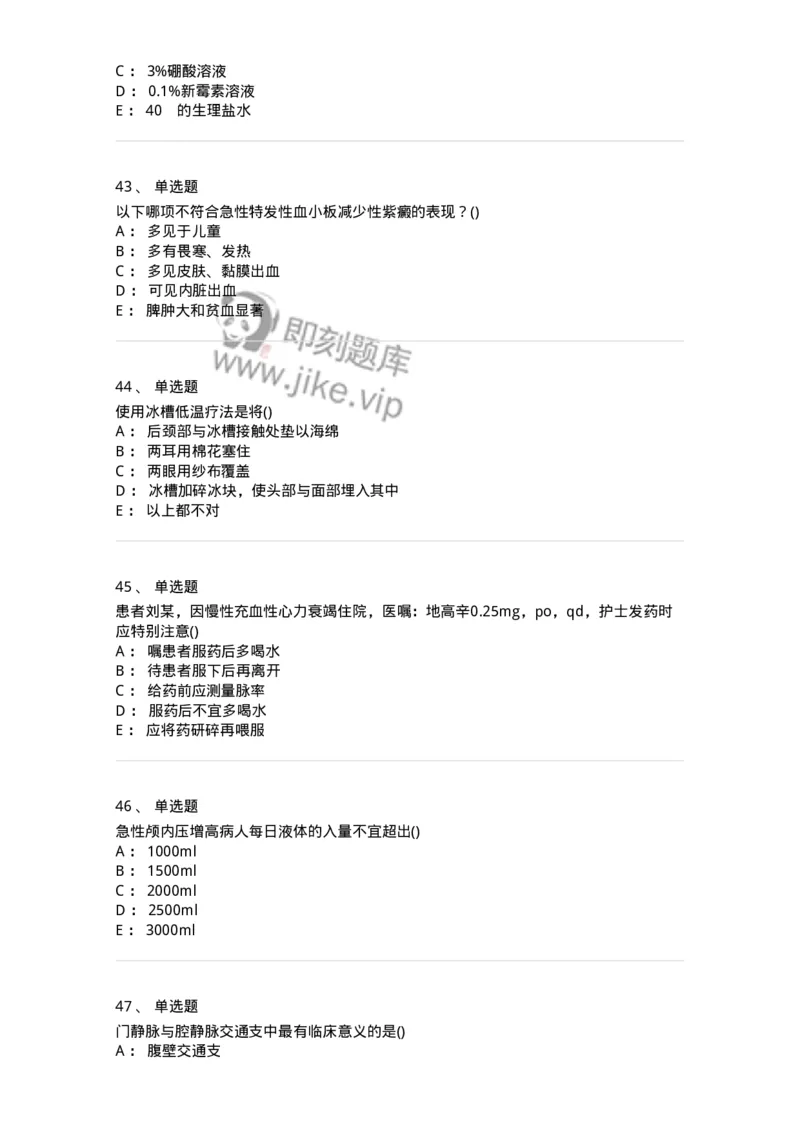 C： 3%硼酸溶液
D： 0.1%新霉素溶液
E： 40　的生理盐水

43、 单选题
以下哪项不符合急性特发性血小板减少性紫癜的表现？()
A： 多见于儿童
B： 多有畏寒、发热
C： 多见皮肤、黏膜出血
D： 可见内脏出血
E： 脾肿大和贫血显著

即刻题库
www.jike.vip

44、 单选题
使用冰槽低温疗法是将()
A： 后颈部与冰槽接触处垫以海绵
B： 两耳用棉花塞住
C： 两眼用纱布覆盖
D： 冰槽加碎冰块，使头部与面部埋入其中
E： 以上都不对

45、 单选题
患者刘某，因慢性充血性心力衰竭住院，医嘱：地高辛0.25mg，po，qd，护士发药时应特别注意()
A： 嘱患者服药后多喝水
B： 待患者服下后再离开
C： 给药前应测量脉率
D： 服药后不宜多喝水
E： 应将药研碎再喂服

46、 单选题
急性颅内压增高病人每日液体的入量不宜超出()
A： 1000ml
B： 1500ml
C： 2000ml
D： 2500ml
E： 3000ml

47、 单选题
门静脉与腔静脉交通支中最有临床意义的是()
A： 腹壁交通支